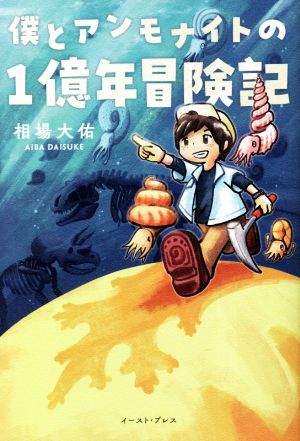 僕とアンモナイトの
1億年冒険記

相場大佑
AIBA DAISUKE

イースト・プレス